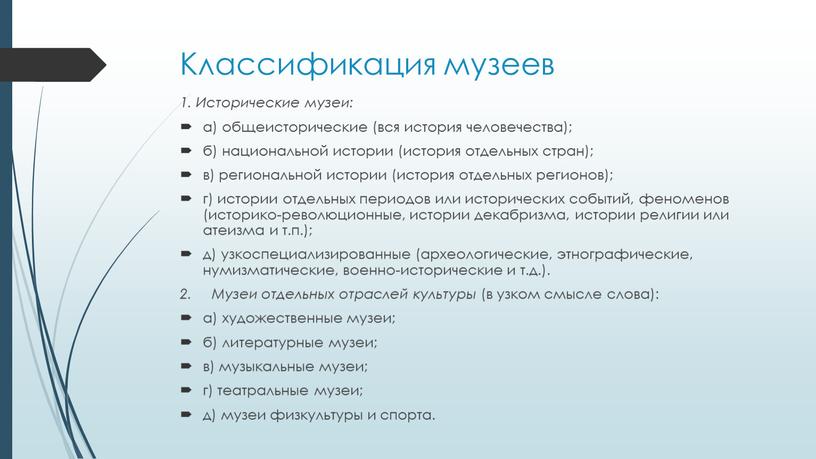 Классификация музеев

1. Исторические музеи:

а) общеисторические (вся история человечества);

б) национальной истории (история отдельных стран);

в) региональной истории (история отдельных регионов);

г) истории отдельных периодов или исторических событий, феноменов (историко-революционные, истории декабризма, истории религии или атеизма и т.п.);

д) узкоспециализированные (археологические, этнографические, нумизматические, военно-исторические и т.д.).

2. Музеи отдельных отраслей культуры (в узком смысле слова):

а) художественные музеи;

б) литературные музеи;

в) музыкальные музеи;

г) театральные музеи;

д) музеи физкультуры и спорта.